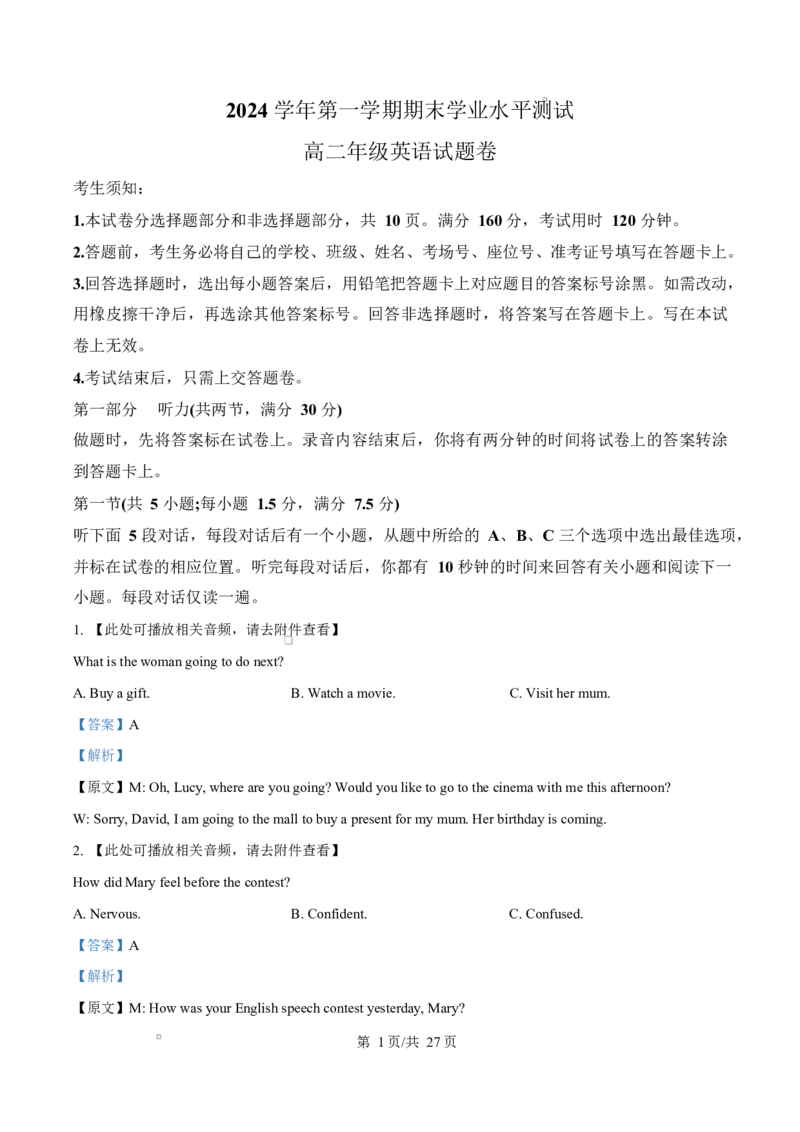 2024学年第一学期期末学业水平测试

高二年级英语试题卷

考生须知：

1.本试卷分选择题部分和非选择题部分，共10页。满分160分，考试用时120分钟。

2.答题前，考生务必将自己的学校、班级、姓名、考场号、座位号、准考证号填写在答题卡上。

3.回答选择题时，选出每小题答案后，用铅笔把答题卡上对应题目的答案标号涂黑。如需改动，用橡皮擦干净后，再选涂其他答案标号。回答非选择题时，将答案写在答题卡上。写在本试卷上无效。

4.考试结束后，只需上交答题卷。

第一部分 听力(共两节，满分30分)

做题时，先将答案标在试卷上。录音内容结束后，你将有两分钟的时间将试卷上的答案转涂到答题卡上。

第一节(共5小题;每小题1.5分，满分7.5分)

听下面5段对话，每段对话后有一个小题，从题中所给的A、B、C三个选项中选出最佳选项，并标在试卷的相应位置。听完每段对话后，你都有10秒钟的时间来回答有关小题和阅读下一小题。每段对话仅读一遍。

1.【此处可播放相关音频，请去附件查看】

What is the woman going to do next?

A. Buy a gift. B. Watch a movie. C. Visit her mum.

【答案】A

【解析】

【原文】M: Oh, Lucy, where are you going? Would you like to go to the cinema with me this afternoon?

W: Sorry, David, I am going to the mall to buy a present for my mum. Her birthday is coming.

2.【此处可播放相关音频，请去附件查看】

How did Mary feel before the contest?

A. Nervous. B. Confident. C. Confused.

【答案】A

【解析】

【原文】M: How was your English speech contest yesterday, Mary?

第1页/共27页